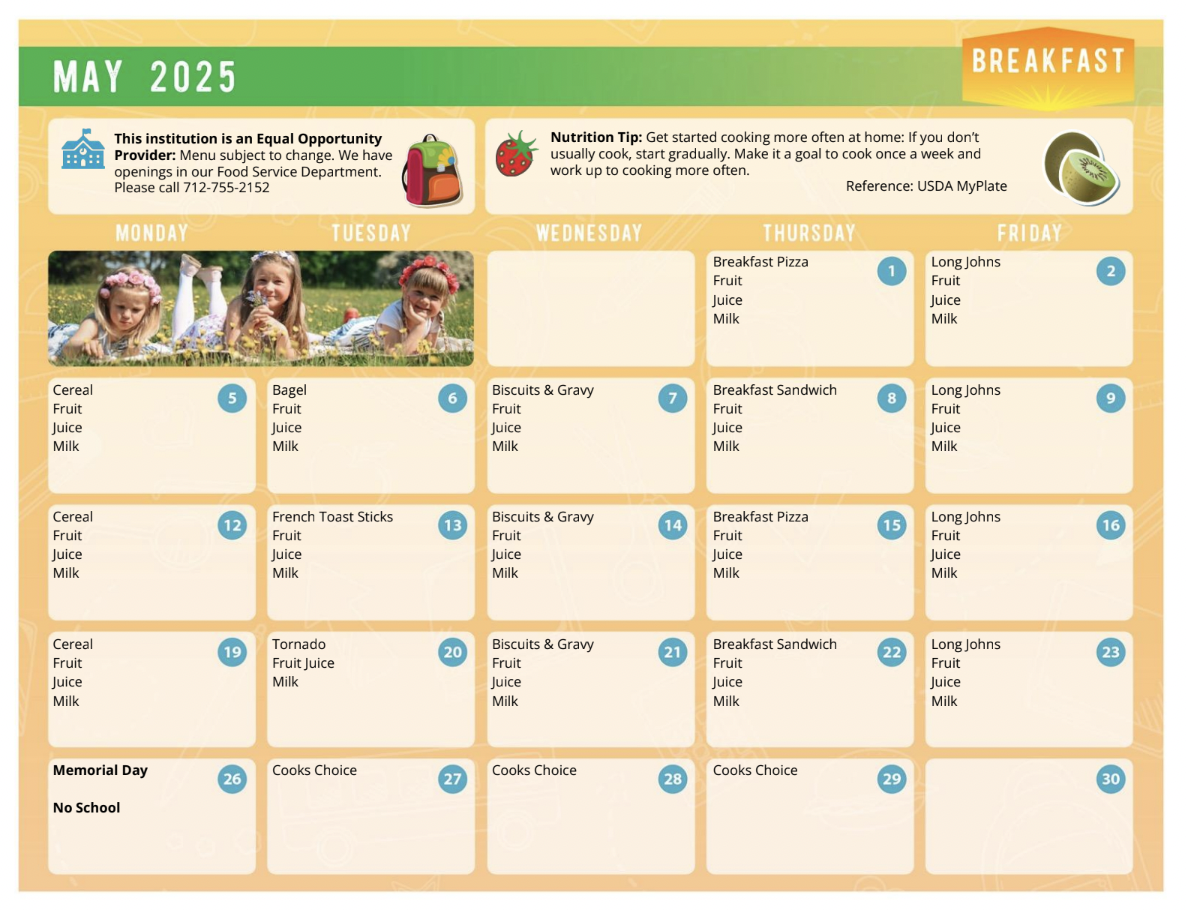 MAY 2025

BREAKFAST

**This institution is an Equal Opportunity Provider:** Menu subject to change. We have openings in our Food Service Department. Please call 712-755-2152

**Nutrition Tip:** Get started cooking more often at home: If you don't usually cook, start gradually. Make it a goal to cook once a week and work up to cooking more often.
Reference: USDA MyPlate

| MONDAY | TUESDAY | WEDNESDAY | THURSDAY | FRIDAY |
|---|---|---|---|---|
| | | | 1 Breakfast Pizza Fruit Juice Milk | 2 Long Johns Fruit Juice Milk |
| 5 Cereal Fruit Juice Milk | 6 Bagel Fruit Juice Milk | 7 Biscuits & Gravy Fruit Juice Milk | 8 Breakfast Sandwich Fruit Juice Milk | 9 Long Johns Fruit Juice Milk |
| 12 Cereal Fruit Juice Milk | 13 French Toast Sticks Fruit Juice Milk | 14 Biscuits & Gravy Fruit Juice Milk | 15 Breakfast Pizza Fruit Juice Milk | 16 Long Johns Fruit Juice Milk |
| 19 Cereal Fruit Juice Milk | 20 Tornado Fruit Juice Milk | 21 Biscuits & Gravy Fruit Juice Milk | 22 Breakfast Sandwich Fruit Juice Milk | 23 Long Johns Fruit Juice Milk |
| 26 **Memorial Day** **No School** | 27 Cooks Choice | 28 Cooks Choice | 29 Cooks Choice | 30 |